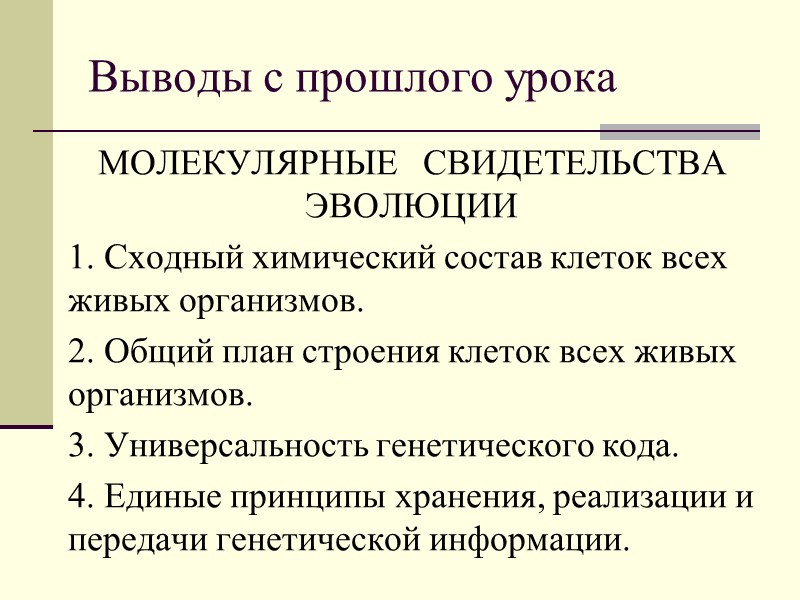 Выводы с прошлого урока

МОЛЕКУЛЯРНЫЕ СВИДЕТЕЛЬСТВА ЭВОЛЮЦИИ

1. Сходный химический состав клеток всех живых организмов.

2. Общий план строения клеток всех живых организмов.

3. Универсальность генетического кода.

4. Единые принципы хранения, реализации и передачи генетической информации.